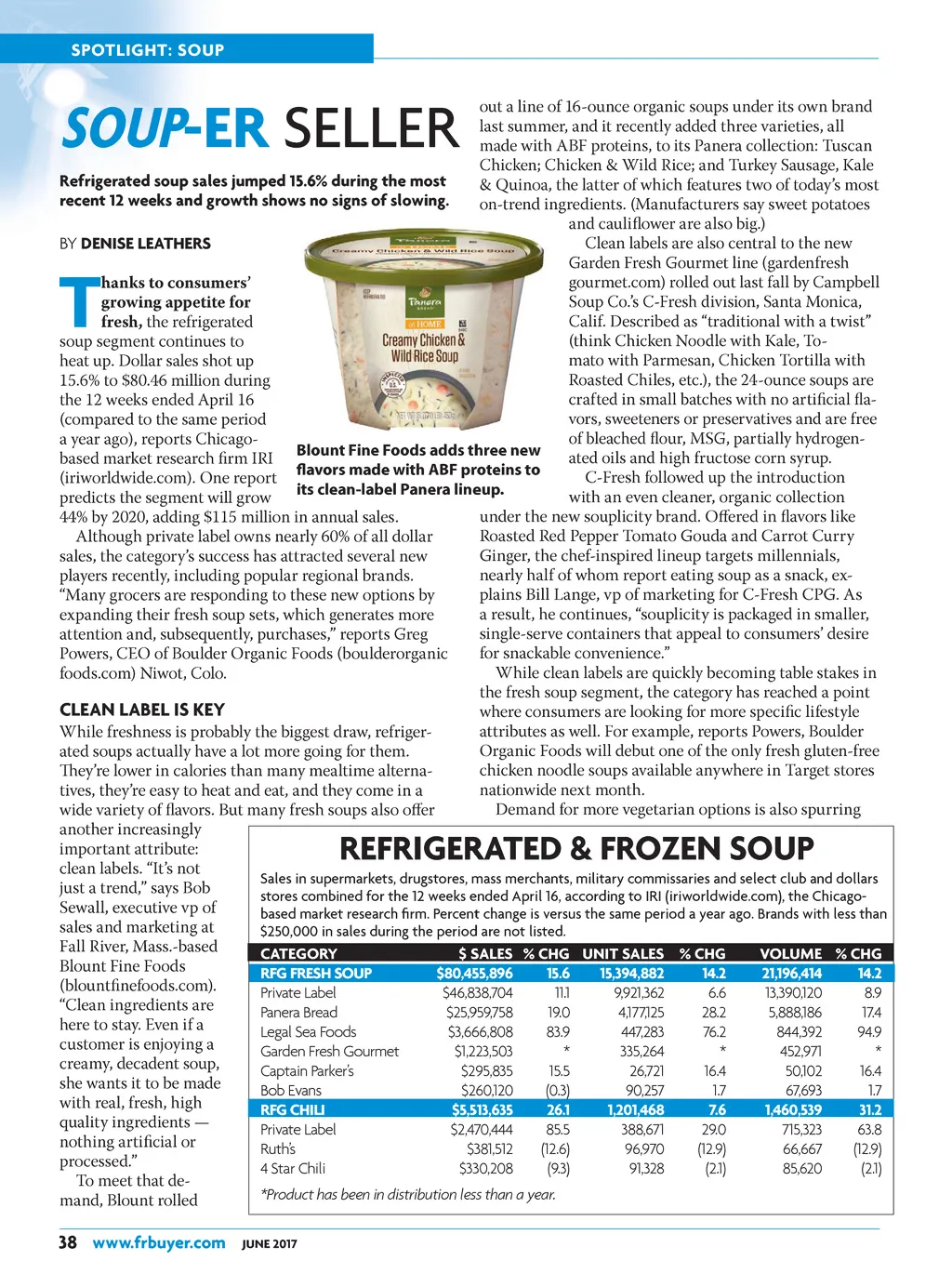 SPOTLIGHT: SOUP

SOUP-ER SELLER

Refrigerated soup sales jumped 15.6% during the most recent 12 weeks and growth shows no signs of slowing.

BY DENISE LEATHERS

Thanks to consumers' growing appetite for fresh, the refrigerated soup segment continues to heat up. Dollar sales shot up 15.6% to $80.46 million during the 12 weeks ended April 16 (compared to the same period a year ago), reports Chicago-based market research firm IRI (iriworldwide.com). One report predicts the segment will grow 44% by 2020, adding $115 million in annual sales.

Although private label owns nearly 60% of all dollar sales, the category's success has attracted several new players recently, including popular regional brands. "Many grocers are responding to these new options by expanding their fresh soup sets, which generates more attention and, subsequently, purchases," reports Greg Powers, CEO of Boulder Organic Foods (boulderorganicfoods.com) Niwot, Colo.

CLEAN LABEL IS KEY

While freshness is probably the biggest draw, refrigerated soups actually have a lot more going for them. They're lower in calories than many mealtime alternatives, they're easy to heat and eat, and they come in a wide variety of flavors. But many fresh soups also offer another increasingly important attribute: clean labels. "It's not just a trend," says Bob Sewall, executive vp of sales and marketing at Fall River, Mass.-based Blount Fine Foods (blountfinefoods.com). "Clean ingredients are here to stay. Even if a customer is enjoying a creamy, decadent soup, she wants it to be made with real, fresh, high quality ingredients — nothing artificial or processed."

To meet that demand, Blount rolled out a line of 16-ounce organic soups under its own brand last summer, and it recently added three varieties, all made with ABF proteins, to its Panera collection: Tuscan Chicken; Chicken & Wild Rice; and Turkey Sausage, Kale & Quinoa, the latter of which features two of today's most on-trend ingredients. (Manufacturers say sweet potatoes and cauliflower are also big.)

Clean labels are also central to the new Garden Fresh Gourmet line (gardenfreshgourmet.com) rolled out last fall by Campbell Soup Co.'s C-Fresh division, Santa Monica, Calif. Described as "traditional with a twist" (think Chicken Noodle with Kale, Tomato with Parmesan, Chicken Tortilla with Roasted Chiles, etc.), the 24-ounce soups are crafted in small batches with no artificial flavors, sweeteners or preservatives and are free of bleached flour, MSG, partially hydrogenated oils and high fructose corn syrup.

C-Fresh followed up the introduction with an even cleaner, organic collection under the new souplicity brand. Offered in flavors like Roasted Red Pepper Tomato Gouda and Carrot Curry Ginger, the chef-inspired lineup targets millennials, nearly half of whom report eating soup as a snack, explains Bill Lange, vp of marketing for C-Fresh CPG. As a result, he continues, "souplicity is packaged in smaller, single-serve containers that appeal to consumers' desire for snackable convenience."

While clean labels are quickly becoming table stakes in the fresh soup segment, the category has reached a point where consumers are looking for more specific lifestyle attributes as well. For example, reports Powers, Boulder Organic Foods will debut one of the only fresh gluten-free chicken noodle soups available anywhere in Target stores nationwide next month.

Demand for more vegetarian options is also spurring

Creamy Chicken & Wild Rice Soup
Panera BREAD
at HOME
Creamy Chicken & Wild Rice Soup

Blount Fine Foods adds three new flavors made with ABF proteins to its clean-label Panera lineup.

REFRIGERATED & FROZEN SOUP

Sales in supermarkets, drugstores, mass merchants, military commissaries and select club and dollars stores combined for the 12 weeks ended April 16, according to IRI (iriworldwide.com), the Chicago-based market research firm. Percent change is versus the same period a year ago. Brands with less than $250,000 in sales during the period are not listed.

| CATEGORY | $ SALES | % CHG | UNIT SALES | % CHG | VOLUME | % CHG |
|---|---|---|---|---|---|---|
| RFG FRESH SOUP | $80,455,896 | 15.6 | 15,394,882 | 14.2 | 21,196,414 | 14.2 |
| Private Label | $46,838,704 | 11.1 | 9,921,362 | 6.6 | 13,390,120 | 8.9 |
| Panera Bread | $25,959,758 | 19.0 | 4,177,125 | 28.2 | 5,888,186 | 17.4 |
| Legal Sea Foods | $3,666,808 | 83.9 | 447,283 | 76.2 | 844,392 | 94.9 |
| Garden Fresh Gourmet | $1,223,503 | * | 335,264 | * | 452,971 | * |
| Captain Parker's | $295,835 | 15.5 | 26,721 | 16.4 | 50,102 | 16.4 |
| Bob Evans | $260,120 | (0.3) | 90,257 | 1.7 | 67,693 | 1.7 |
| RFG CHILI | $5,513,635 | 26.1 | 1,201,468 | 7.6 | 1,460,539 | 31.2 |
| Private Label | $2,470,444 | 85.5 | 388,671 | 29.0 | 715,323 | 63.8 |
| Ruth's | $381,512 | (12.6) | 96,970 | (12.9) | 66,667 | (12.9) |
| 4 Star Chili | $330,208 | (9.3) | 91,328 | (2.1) | 85,620 | (2.1) |

*Product has been in distribution less than a year.

38 www.frbuyer.com JUNE 2017